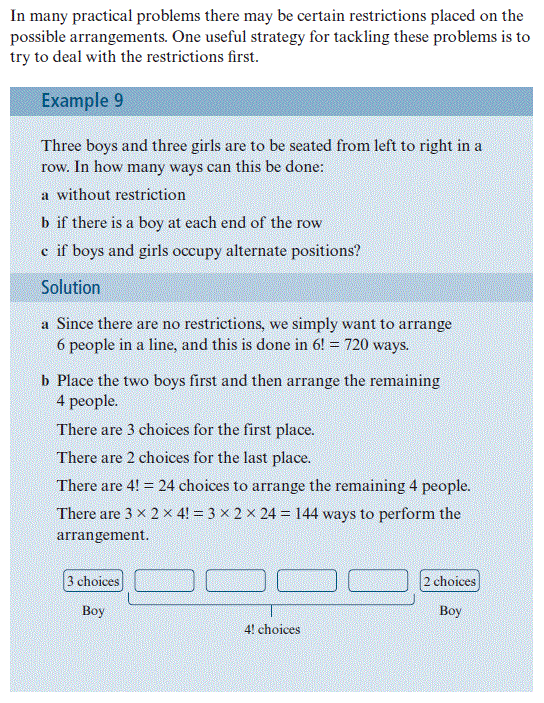 In many practical problems there may be certain restrictions placed on the possible arrangements. One useful strategy for tackling these problems is to try to deal with the restrictions first.

Example 9

Three boys and three girls are to be seated from left to right in a row. In how many ways can this be done:

a without restriction

b if there is a boy at each end of the row

c if boys and girls occupy alternate positions?

Solution

a Since there are no restrictions, we simply want to arrange 6 people in a line, and this is done in $6! = 720$ ways.

b Place the two boys first and then arrange the remaining 4 people.

There are 3 choices for the first place.

There are 2 choices for the last place.

There are $4! = 24$ choices to arrange the remaining 4 people.

There are $3 \times 2 \times 4! = 3 \times 2 \times 24 = 144$ ways to perform the arrangement.

3 choices 2 choices

Boy Boy

4! choices